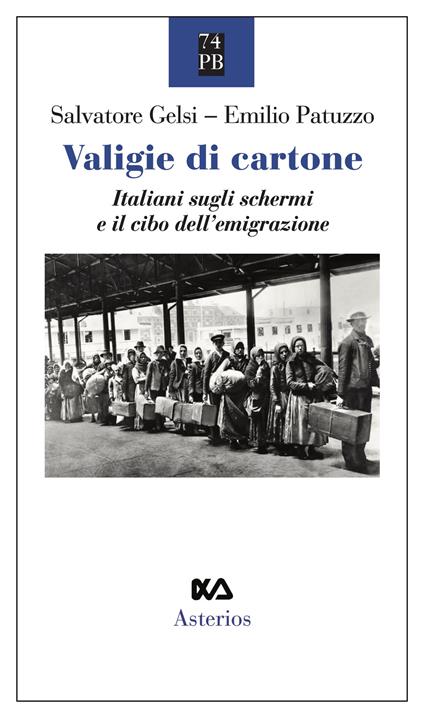 74
PB

Salvatore Gelsi – Emilio Patuzzo

Valigie di cartone

Italiani sugli schermi
e il cibo dell'emigrazione

Asterios